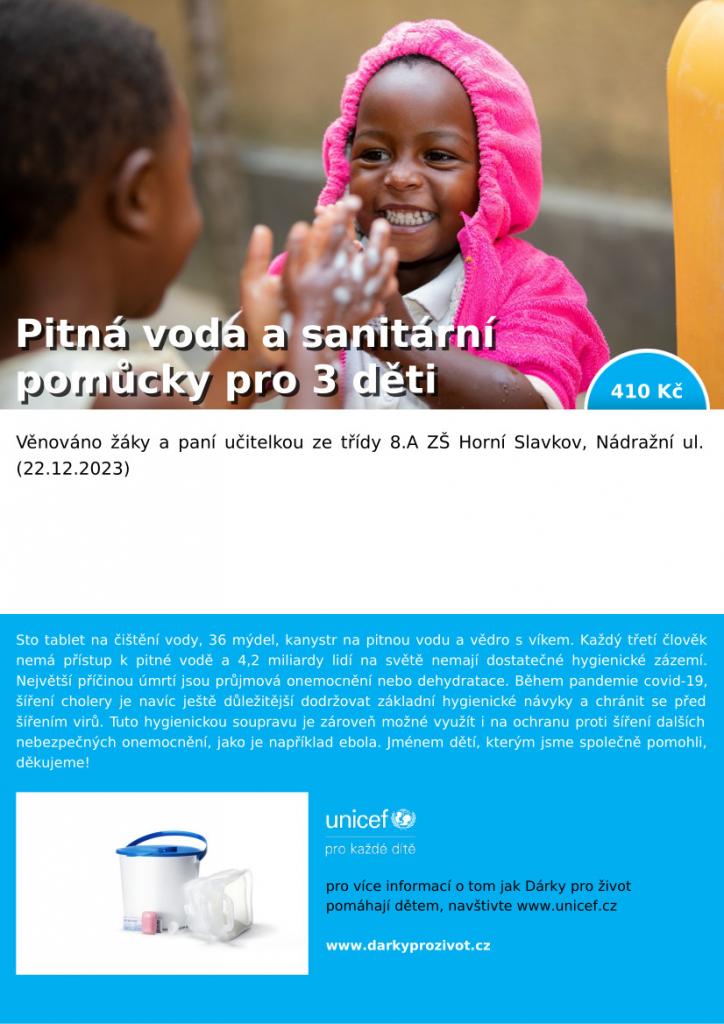 Pitná voda a sanitární pomůcky pro 3 děti

410 Kč

Věnováno žáky a paní učitelkou ze třídy 8.A ZŠ Horní Slavkov, Nádražní ul. (22.12.2023)

Sto tablet na čištění vody, 36 mýdel, kanystr na pitnou vodu a vědro s víkem. Každý třetí člověk nemá přístup k pitné vodě a 4,2 miliardy lidí na světě nemají dostatečné hygienické zázemí. Největší příčinou úmrtí jsou průjmová onemocnění nebo dehydratace. Během pandemie covid-19, šíření cholery je navíc ještě důležitější dodržovat základní hygienické návyky a chránit se před šířením virů. Tuto hygienickou soupravu je zároveň možné využít i na ochranu proti šíření dalších nebezpečných onemocnění, jako je například ebola. Jménem dětí, kterým jsme společně pomohli, děkujeme!

unicef

pro každé dítě

pro více informací o tom jak Dárky pro život pomáhají dětem, navštivte www.unicef.cz

www.darkyprozivot.cz